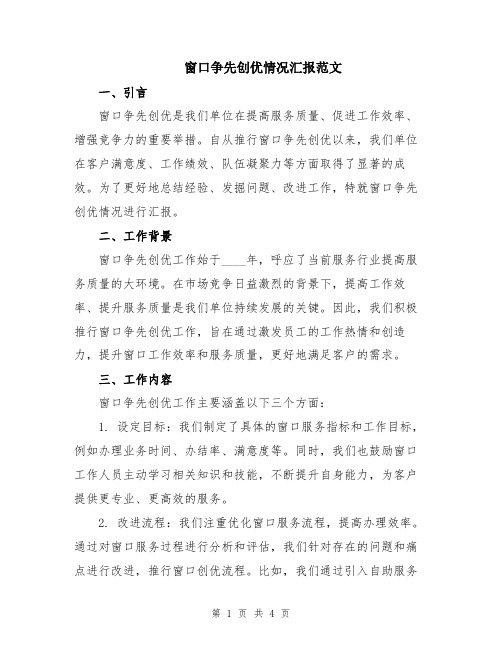 窗口争先创优情况汇报范文

一、引言

窗口争先创优是我们单位在提高服务质量、促进工作效率、增强竞争力的重要举措。自从推行窗口争先创优以来，我们单位在客户满意度、工作绩效、队伍凝聚力等方面取得了显著的成效。为了更好地总结经验、发掘问题、改进工作，特就窗口争先创优情况进行汇报。

二、工作背景

窗口争先创优工作始于____年，呼应了当前服务行业提高服务质量的大环境。在市场竞争日益激烈的背景下，提高工作效率、提升服务质量是我们单位持续发展的关键。因此，我们积极推行窗口争先创优工作，旨在通过激发员工的工作热情和创造力，提升窗口工作效率和服务质量，更好地满足客户的需求。

三、工作内容

窗口争先创优工作主要涵盖以下三个方面：

1. 设定目标：我们制定了具体的窗口服务指标和工作目标，例如办理业务时间、办结率、满意度等。同时，我们也鼓励窗口工作人员主动学习相关知识和技能，不断提升自身能力，为客户提供更专业、更高效的服务。

2. 改进流程：我们注重优化窗口服务流程，提高办理效率。通过对窗口服务过程进行分析和评估，我们针对存在的问题和痛点进行改进，推行窗口创优流程。比如，我们通过引入自助服务

第 1 页 共 4 页